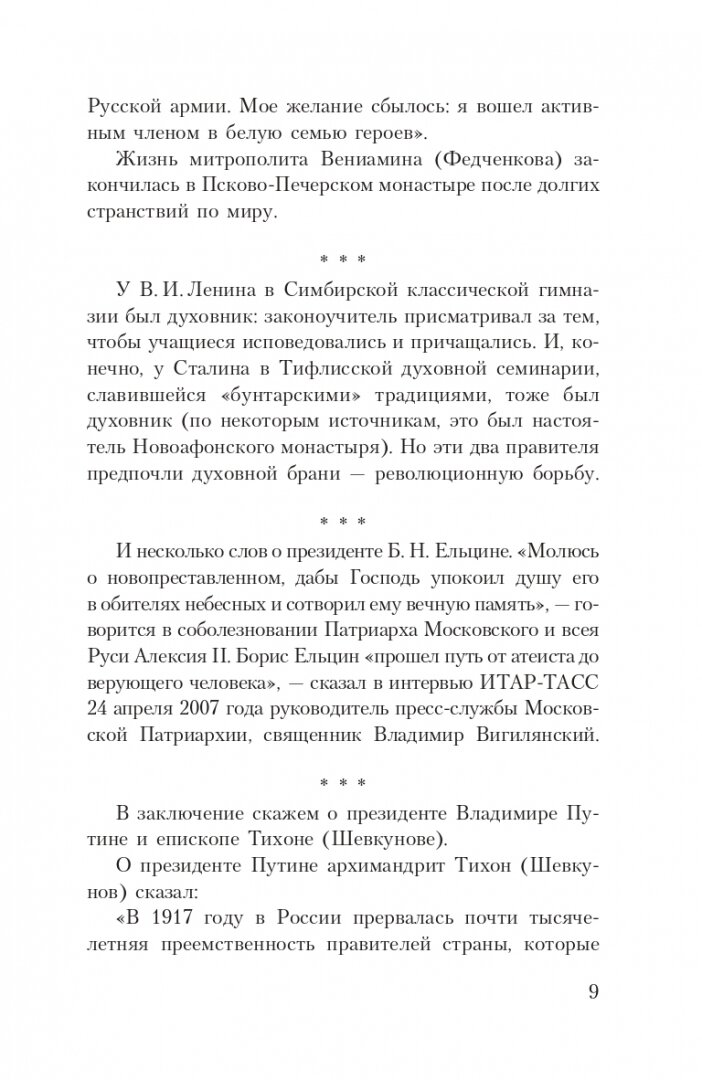 Русской армии. Мое желание сбылось: я вошел активным членом в белую семью героев».

Жизнь митрополита Вениамина (Федченкова) закончилась в Псково-Печерском монастыре после долгих странствий по миру.

* * *

У В. И. Ленина в Симбирской классической гимназии был духовник: законоучитель присматривал за тем, чтобы учащиеся исповедовались и причащались. И, конечно, у Сталина в Тифлисской духовной семинарии, славившейся «бунтарскими» традициями, тоже был духовник (по некоторым источникам, это был настоятель Новоафонского монастыря). Но эти два правителя предпочли духовной брани — революционную борьбу.

* * *

И несколько слов о президенте Б. Н. Ельцине. «Молюсь о новопреставленном, дабы Господь упокоил душу его в обителях небесных и сотворил ему вечную память», — говорится в соболезновании Патриарха Московского и всея Руси Алексия II. Борис Ельцин «прошел путь от атеиста до верующего человека», — сказал в интервью ИТАР-ТАСС 24 апреля 2007 года руководитель пресс-службы Московской Патриархии, священник Владимир Вигилянский.

* * *

В заключение скажем о президенте Владимире Путине и епископе Тихоне (Шевкунове).

О президенте Путине архимандрит Тихон (Шевкунов) сказал:

«В 1917 году в России прервалась почти тысячелетняя преемственность правителей страны, которые

9